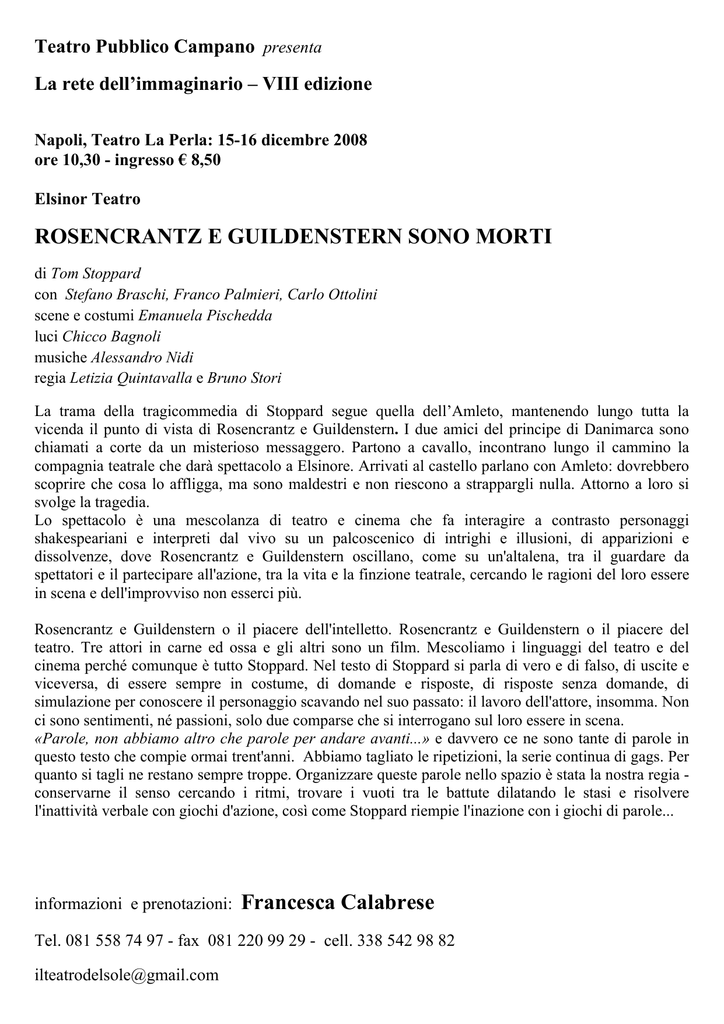 Teatro Pubblico Campano presenta

La rete dell'immaginario – VIII edizione

Napoli, Teatro La Perla: 15-16 dicembre 2008
ore 10,30 - ingresso € 8,50

Elsinor Teatro

ROSENCRANTZ E GUILDENSTERN SONO MORTI

di Tom Stoppard
con Stefano Braschi, Franco Palmieri, Carlo Ottolini
scene e costumi Emanuela Pischedda
luci Chicco Bagnoli
musiche Alessandro Nidi
regia Letizia Quintavalla e Bruno Stori

La trama della tragicommedia di Stoppard segue quella dell'Amleto, mantenendo lungo tutta la vicenda il punto di vista di Rosencrantz e Guildenstern. I due amici del principe di Danimarca sono chiamati a corte da un misterioso messaggero. Partono a cavallo, incontrano lungo il cammino la compagnia teatrale che darà spettacolo a Elsinore. Arrivati al castello parlano con Amleto: dovrebbero scoprire che cosa lo affligga, ma sono maldestri e non riescono a strappargli nulla. Attorno a loro si svolge la tragedia.
Lo spettacolo è una mescolanza di teatro e cinema che fa interagire a contrasto personaggi shakespeariani e interpreti dal vivo su un palcoscenico di intrighi e illusioni, di apparizioni e dissolvenze, dove Rosencrantz e Guildenstern oscillano, come su un'altalena, tra il guardare da spettatori e il partecipare all'azione, tra la vita e la finzione teatrale, cercando le ragioni del loro essere in scena e dell'improvviso non esserci più.

Rosencrantz e Guildenstern o il piacere dell'intelletto. Rosencrantz e Guildenstern o il piacere del teatro. Tre attori in carne ed ossa e gli altri sono un film. Mescoliamo i linguaggi del teatro e del cinema perché comunque è tutto Stoppard. Nel testo di Stoppard si parla di vero e di falso, di uscite e viceversa, di essere sempre in costume, di domande e risposte, di risposte senza domande, di simulazione per conoscere il personaggio scavando nel suo passato: il lavoro dell'attore, insomma. Non ci sono sentimenti, né passioni, solo due comparse che si interrogano sul loro essere in scena.
«Parole, non abbiamo altro che parole per andare avanti...» e davvero ce ne sono tante di parole in questo testo che compie ormai trent'anni. Abbiamo tagliato le ripetizioni, la serie continua di gags. Per quanto si tagli ne restano sempre troppe. Organizzare queste parole nello spazio è stata la nostra regia - conservarne il senso cercando i ritmi, trovare i vuoti tra le battute dilatando le stasi e risolvere l'inattività verbale con giochi d'azione, così come Stoppard riempie l'inazione con i giochi di parole...

informazioni e prenotazioni: Francesca Calabrese

Tel. 081 558 74 97 - fax 081 220 99 29 - cell. 338 542 98 82

ilteatrodelsole@gmail.com